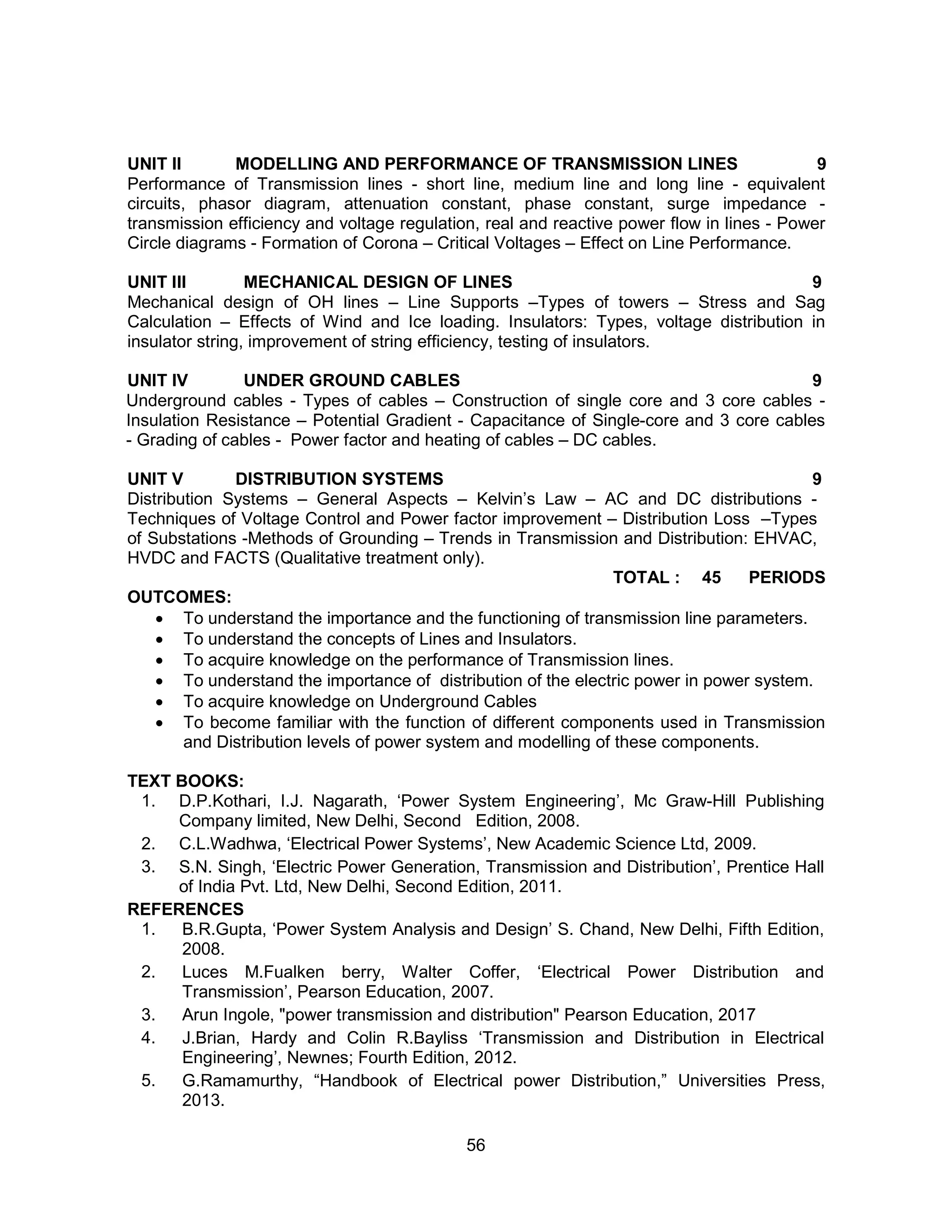 UNIT II MODELLING AND PERFORMANCE OF TRANSMISSION LINES 9
Performance of Transmission lines - short line, medium line and long line - equivalent circuits, phasor diagram, attenuation constant, phase constant, surge impedance - transmission efficiency and voltage regulation, real and reactive power flow in lines - Power Circle diagrams - Formation of Corona – Critical Voltages – Effect on Line Performance.

UNIT III MECHANICAL DESIGN OF LINES 9
Mechanical design of OH lines – Line Supports –Types of towers – Stress and Sag Calculation – Effects of Wind and Ice loading. Insulators: Types, voltage distribution in insulator string, improvement of string efficiency, testing of insulators.

UNIT IV UNDER GROUND CABLES 9
Underground cables - Types of cables – Construction of single core and 3 core cables - Insulation Resistance – Potential Gradient - Capacitance of Single-core and 3 core cables - Grading of cables - Power factor and heating of cables – DC cables.

UNIT V DISTRIBUTION SYSTEMS 9
Distribution Systems – General Aspects – Kelvin's Law – AC and DC distributions - Techniques of Voltage Control and Power factor improvement – Distribution Loss –Types of Substations -Methods of Grounding – Trends in Transmission and Distribution: EHVAC, HVDC and FACTS (Qualitative treatment only).

TOTAL : 45 PERIODS

OUTCOMES:
• To understand the importance and the functioning of transmission line parameters.
• To understand the concepts of Lines and Insulators.
• To acquire knowledge on the performance of Transmission lines.
• To understand the importance of distribution of the electric power in power system.
• To acquire knowledge on Underground Cables
• To become familiar with the function of different components used in Transmission and Distribution levels of power system and modelling of these components.

TEXT BOOKS:
1. D.P.Kothari, I.J. Nagarath, 'Power System Engineering', Mc Graw-Hill Publishing Company limited, New Delhi, Second Edition, 2008.
2. C.L.Wadhwa, 'Electrical Power Systems', New Academic Science Ltd, 2009.
3. S.N. Singh, 'Electric Power Generation, Transmission and Distribution', Prentice Hall of India Pvt. Ltd, New Delhi, Second Edition, 2011.

REFERENCES
1. B.R.Gupta, 'Power System Analysis and Design' S. Chand, New Delhi, Fifth Edition, 2008.
2. Luces M.Fualken berry, Walter Coffer, 'Electrical Power Distribution and Transmission', Pearson Education, 2007.
3. Arun Ingole, "power transmission and distribution" Pearson Education, 2017
4. J.Brian, Hardy and Colin R.Bayliss 'Transmission and Distribution in Electrical Engineering', Newnes; Fourth Edition, 2012.
5. G.Ramamurthy, "Handbook of Electrical power Distribution," Universities Press, 2013.

56